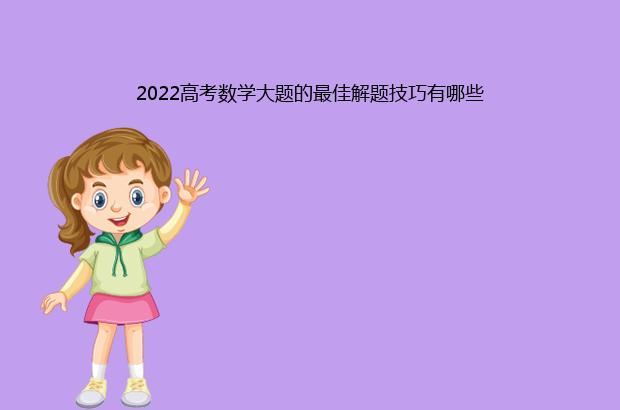 2022高考数学大题的最佳解题技巧有哪些